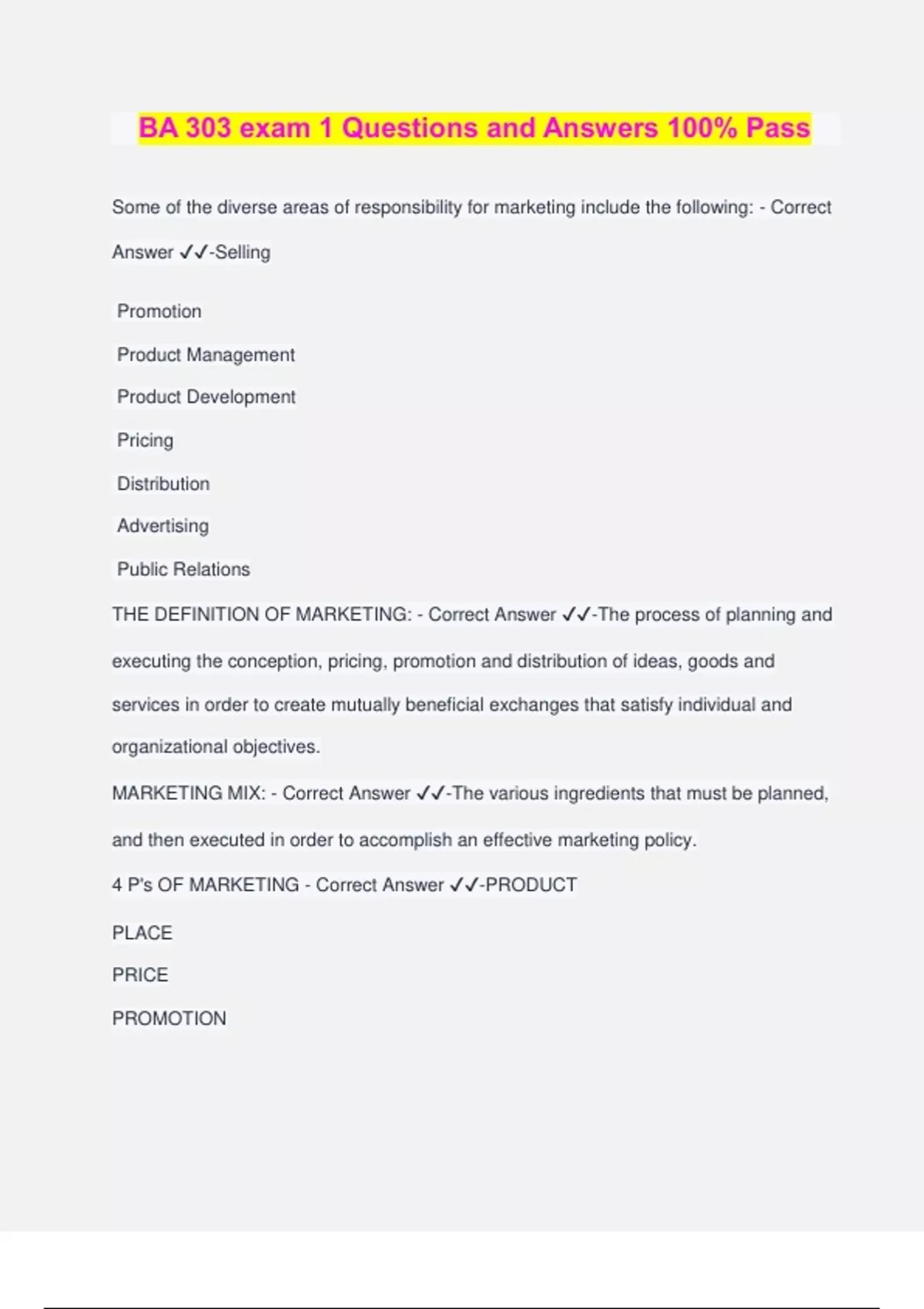 BA 303 exam 1 Questions and Answers 100% Pass

Some of the diverse areas of responsibility for marketing include the following: - Correct Answer ✓✓-Selling

Promotion

Product Management

Product Development

Pricing

Distribution

Advertising

Public Relations

THE DEFINITION OF MARKETING: - Correct Answer ✓✓-The process of planning and executing the conception, pricing, promotion and distribution of ideas, goods and services in order to create mutually beneficial exchanges that satisfy individual and organizational objectives.

MARKETING MIX: - Correct Answer ✓✓-The various ingredients that must be planned, and then executed in order to accomplish an effective marketing policy.

4 P's OF MARKETING - Correct Answer ✓✓-PRODUCT

PLACE

PRICE

PROMOTION